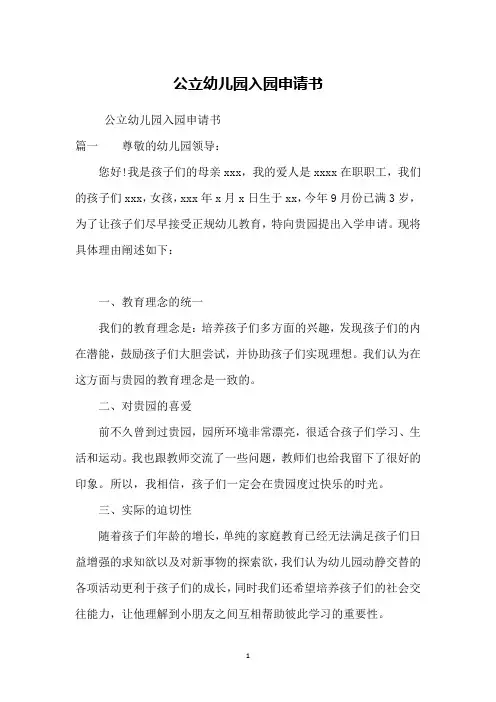 公立幼儿园入园申请书

公立幼儿园入园申请书

篇一　　尊敬的幼儿园领导：

您好!我是孩子们的母亲 xxx，我的爱人是 xxxx 在职职工，我们的孩子们 xxx，女孩，xxx 年 x 月 x 日生于 xx，今年 9 月份已满 3 岁，为了让孩子们尽早接受正规幼儿教育，特向贵园提出入学申请。现将具体理由阐述如下：

一、教育理念的统一

我们的教育理念是：培养孩子们多方面的兴趣，发现孩子们的内在潜能，鼓励孩子们大胆尝试，并协助孩子们实现理想。我们认为在这方面与贵园的教育理念是一致的。

二、对贵园的喜爱

前不久曾到过贵园，园所环境非常漂亮，很适合孩子们学习、生活和运动。我也跟教师交流了一些问题，教师们也给我留下了很好的印象。所以，我相信，孩子们一定会在贵园度过快乐的时光。

三、实际的迫切性

随着孩子们年龄的增长，单纯的家庭教育已经无法满足孩子们日益增强的求知欲以及对新事物的探索欲，我们认为幼儿园动静交替的各项活动更利于孩子们的成长，同时我们还希望培养孩子们的社会交往能力，让他理解到小朋友之间互相帮助彼此学习的重要性。

1